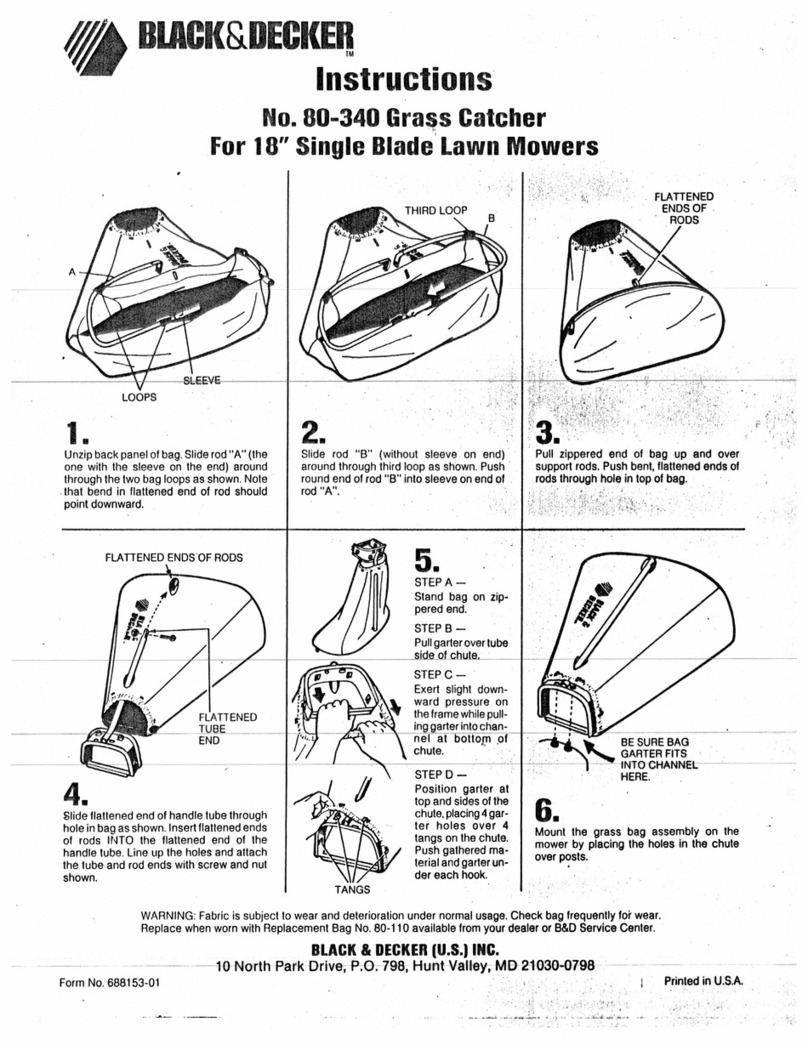 BLACK&DECKER
TM

Instructions

No. 80-340 Grass Catcher
For 18" Single Blade Lawn Mowers

A

SLEEVE

LOOPS

1.
Unzip back panel of bag. Slide rod "A" (the one with the sleeve on the end) around through the two bag loops as shown. Note that bend in flattened end of rod should point downward.

THIRD LOOP

B

2.
Slide rod "B" (without sleeve on end) around through third loop as shown. Push round end of rod "B" into sleeve on end of rod "A".

FLATTENED ENDS OF RODS

3.
Pull zippered end of bag up and over support rods. Push bent, flattened ends of rods through hole in top of bag.

FLATTENED ENDS OF RODS

FLATTENED TUBE END

4.
Slide flattened end of handle tube through hole in bag as shown. Insert flattened ends of rods INTO the flattened end of the handle tube. Line up the holes and attach the tube and rod ends with screw and nut shown.

5.
STEP A — Stand bag on zippered end.
STEP B — Pull garter over tube side of chute.
STEP C — Exert slight downward pressure on the frame while pulling garter into channel at bottom of chute.
STEP D — Position garter at top and sides of the chute, placing 4 garter holes over 4 tangs on the chute. Push gathered material and garter under each hook.

TANGS

BE SURE BAG GARTER FITS INTO CHANNEL HERE.

6.
Mount the grass bag assembly on the mower by placing the holes in the chute over posts.

WARNING: Fabric is subject to wear and deterioration under normal usage. Check bag frequently for wear. Replace when worn with Replacement Bag No. 80-110 available from your dealer or B&D Service Center.

BLACK & DECKER (U.S.) INC.
10 North Park Drive, P.O. 798, Hunt Valley, MD 21030-0798

Form No. 688153-01

Printed in U.S.A.